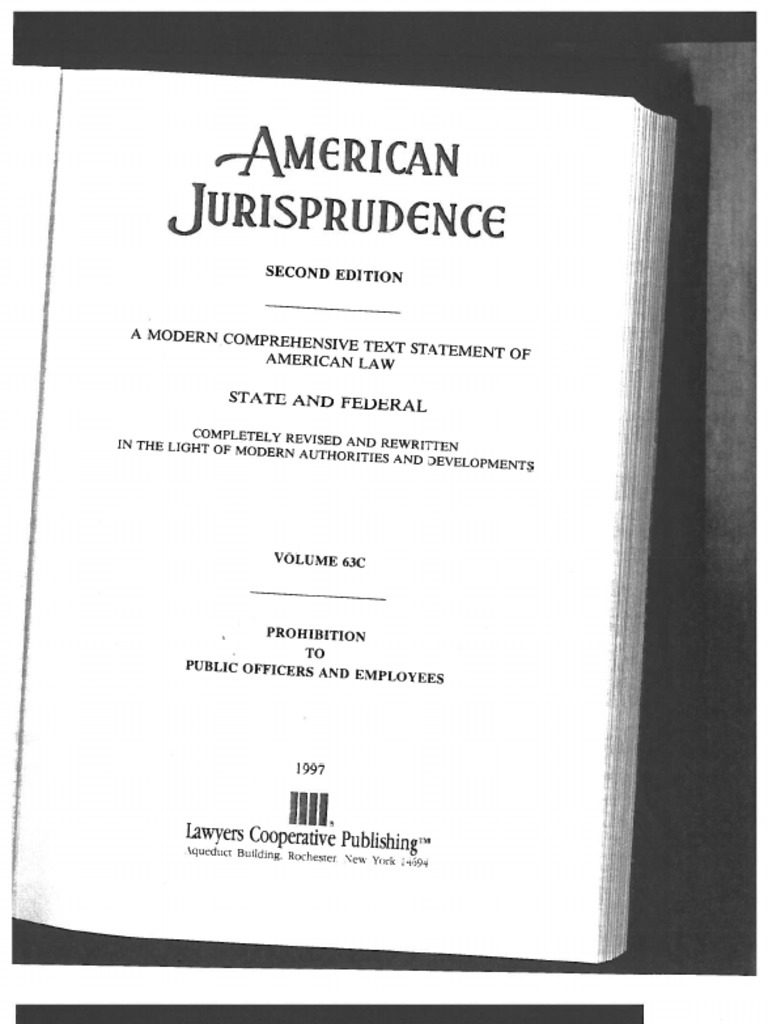 AMERICAN JURISPRUDENCE

SECOND EDITION

A MODERN COMPREHENSIVE TEXT STATEMENT OF AMERICAN LAW

STATE AND FEDERAL

COMPLETELY REVISED AND REWRITTEN IN THE LIGHT OF MODERN AUTHORITIES AND DEVELOPMENTS

VOLUME 63C

PROHIBITION
TO
PUBLIC OFFICERS AND EMPLOYEES

1997

Lawyers Cooperative Publishing™
Aqueduct Building, Rochester, New York 14694